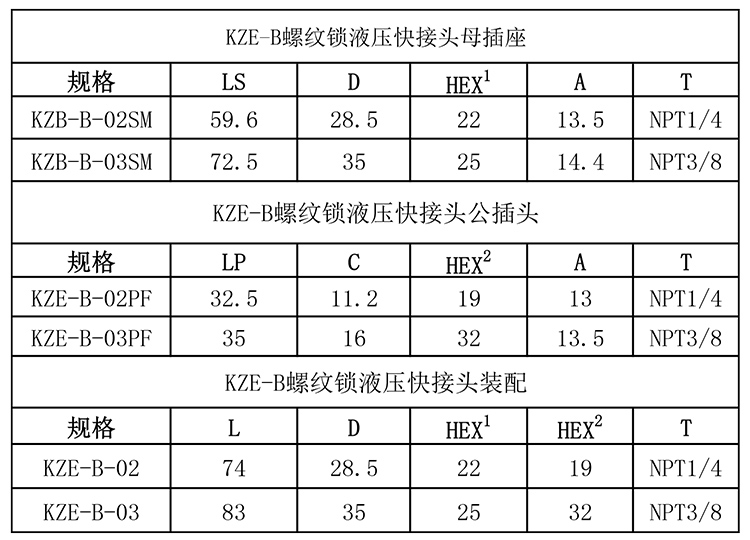 KZE-B螺纹锁液压快接头母插座

| 规格 | LS | D | HEX$^1$ | A | T |
|---|---|---|---|---|---|
| KZB-B-02SM | 59.6 | 28.5 | 22 | 13.5 | NPT1/4 |
| KZB-B-03SM | 72.5 | 35 | 25 | 14.4 | NPT3/8 |

KZE-B螺纹锁液压快接头公插头

| 规格 | LP | C | HEX$^2$ | A | T |
|---|---|---|---|---|---|
| KZE-B-02PF | 32.5 | 11.2 | 19 | 13 | NPT1/4 |
| KZE-B-03PF | 35 | 16 | 32 | 13.5 | NPT3/8 |

KZE-B螺纹锁液压快接头装配

| 规格 | L | D | HEX$^1$ | HEX$^2$ | T |
|---|---|---|---|---|---|
| KZE-B-02 | 74 | 28.5 | 22 | 19 | NPT1/4 |
| KZE-B-03 | 83 | 35 | 25 | 32 | NPT3/8 |